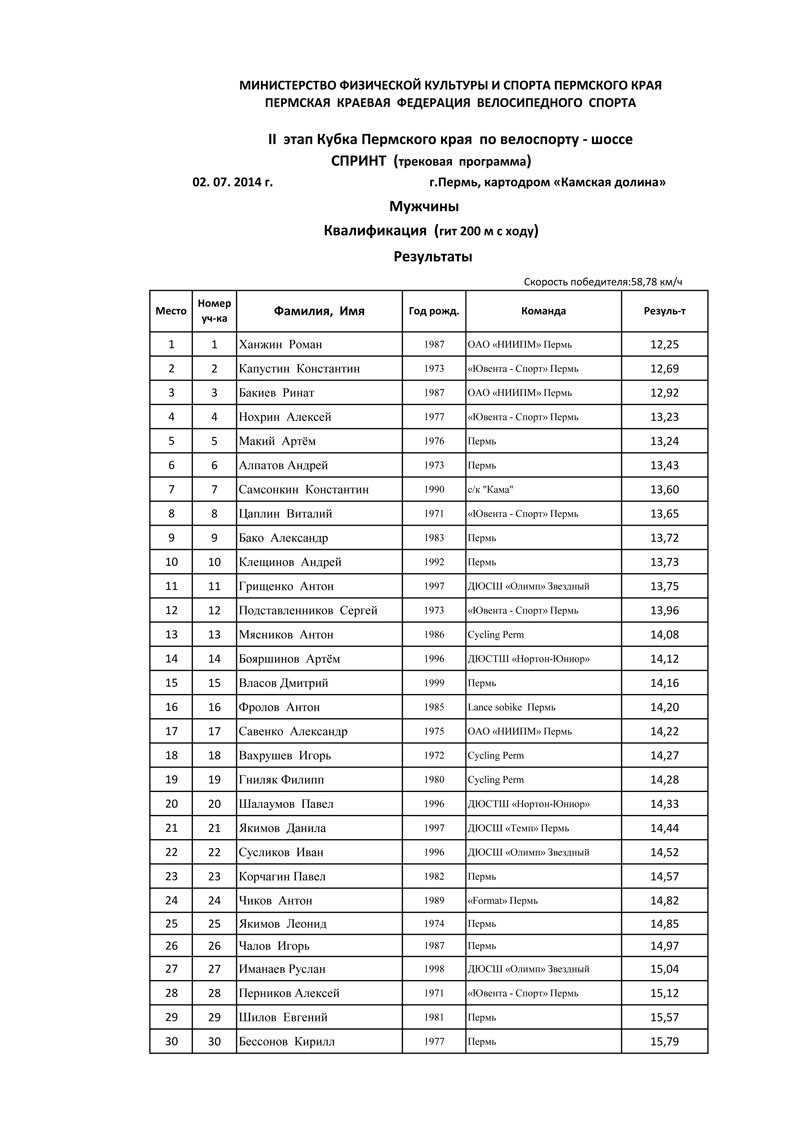 МИНИСТЕРСТВО ФИЗИЧЕСКОЙ КУЛЬТУРЫ И СПОРТА ПЕРМСКОГО КРАЯ
ПЕРМСКАЯ КРАЕВАЯ ФЕДЕРАЦИЯ ВЕЛОСИПЕДНОГО СПОРТА

II этап Кубка Пермского края по велоспорту - шоссе
СПРИНТ (трековая программа)

02. 07. 2014 г. г.Пермь, картодром «Камская долина»

Мужчины
Квалификация (гит 200 м с ходу)
Результаты

Скорость победителя:58,78 км/ч

| Место | Номер уч-ка | Фамилия, Имя | Год рожд. | Команда | Резуль-т |
|---|---|---|---|---|---|
| 1 | 1 | Ханжин Роман | 1987 | ОАО «НИИПМ» Пермь | 12,25 |
| 2 | 2 | Капустин Константин | 1973 | «Ювента - Спорт» Пермь | 12,69 |
| 3 | 3 | Бакиев Ринат | 1987 | ОАО «НИИПМ» Пермь | 12,92 |
| 4 | 4 | Нохрин Алексей | 1977 | «Ювента - Спорт» Пермь | 13,23 |
| 5 | 5 | Макий Артём | 1976 | Пермь | 13,24 |
| 6 | 6 | Алпатов Андрей | 1973 | Пермь | 13,43 |
| 7 | 7 | Самсонкин Константин | 1990 | с/к "Кама" | 13,60 |
| 8 | 8 | Цаплин Виталий | 1971 | «Ювента - Спорт» Пермь | 13,65 |
| 9 | 9 | Бако Александр | 1983 | Пермь | 13,72 |
| 10 | 10 | Клещинов Андрей | 1992 | Пермь | 13,73 |
| 11 | 11 | Грищенко Антон | 1997 | ДЮСШ «Олимп» Звездный | 13,75 |
| 12 | 12 | Подставленников Сергей | 1973 | «Ювента - Спорт» Пермь | 13,96 |
| 13 | 13 | Мясников Антон | 1986 | Cycling Perm | 14,08 |
| 14 | 14 | Бояршинов Артём | 1996 | ДЮСТШ «Нортон-Юниор» | 14,12 |
| 15 | 15 | Власов Дмитрий | 1999 | Пермь | 14,16 |
| 16 | 16 | Фролов Антон | 1985 | Lance sobike Пермь | 14,20 |
| 17 | 17 | Савенко Александр | 1975 | ОАО «НИИПМ» Пермь | 14,22 |
| 18 | 18 | Вахрушев Игорь | 1972 | Cycling Perm | 14,27 |
| 19 | 19 | Гниляк Филипп | 1980 | Cycling Perm | 14,28 |
| 20 | 20 | Шалаумов Павел | 1996 | ДЮСТШ «Нортон-Юниор» | 14,33 |
| 21 | 21 | Якимов Данила | 1997 | ДЮСШ «Темп» Пермь | 14,44 |
| 22 | 22 | Сусликов Иван | 1996 | ДЮСШ «Олимп» Звездный | 14,52 |
| 23 | 23 | Корчагин Павел | 1982 | Пермь | 14,57 |
| 24 | 24 | Чиков Антон | 1989 | «Format» Пермь | 14,82 |
| 25 | 25 | Якимов Леонид | 1974 | Пермь | 14,85 |
| 26 | 26 | Чалов Игорь | 1987 | Пермь | 14,97 |
| 27 | 27 | Иманаев Руслан | 1998 | ДЮСШ «Олимп» Звездный | 15,04 |
| 28 | 28 | Перников Алексей | 1971 | «Ювента - Спорт» Пермь | 15,12 |
| 29 | 29 | Шилов Евгений | 1981 | Пермь | 15,57 |
| 30 | 30 | Бессонов Кирилл | 1977 | Пермь | 15,79 |